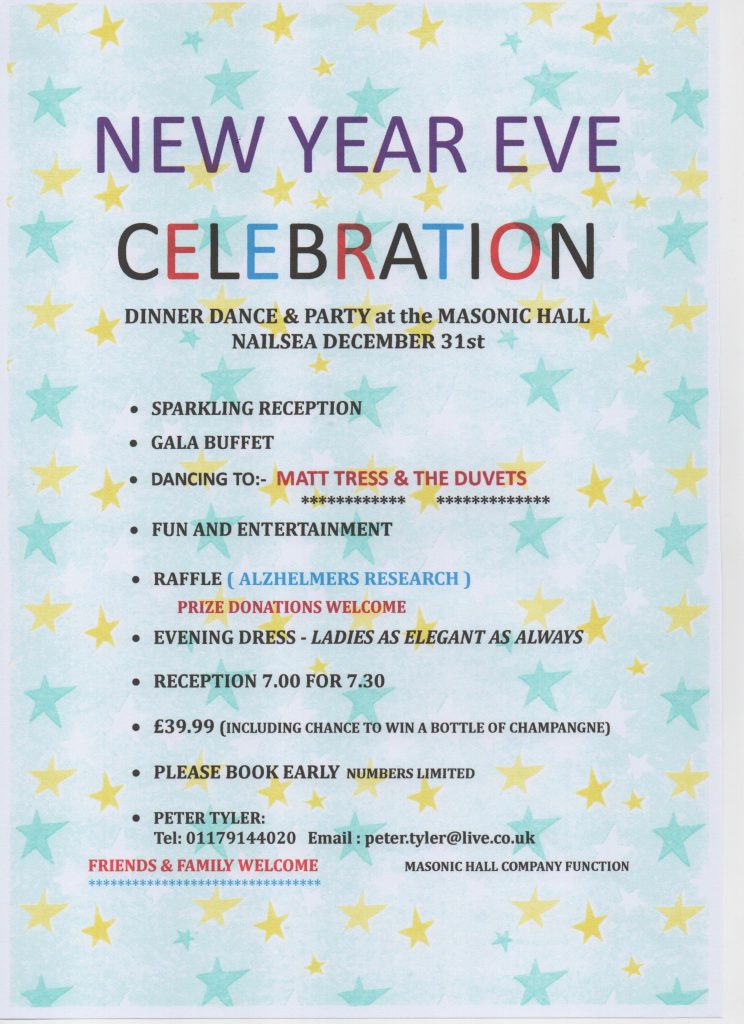 NEW YEAR EVE

CELEBRATION

DINNER DANCE & PARTY at the MASONIC HALL
NAILSEA DECEMBER 31st

• SPARKLING RECEPTION

• GALA BUFFET

• DANCING TO:- MATT TRESS & THE DUVETS
************ *************

• FUN AND ENTERTAINMENT

• RAFFLE ( ALZHELMERS RESEARCH )
PRIZE DONATIONS WELCOME

• EVENING DRESS - LADIES AS ELEGANT AS ALWAYS

• RECEPTION 7.00 FOR 7.30

• £39.99 (INCLUDING CHANCE TO WIN A BOTTLE OF CHAMPANGNE)

• PLEASE BOOK EARLY NUMBERS LIMITED

• PETER TYLER:
Tel: 01179144020 Email : peter.tyler@live.co.uk

FRIENDS & FAMILY WELCOME
******************************

MASONIC HALL COMPANY FUNCTION